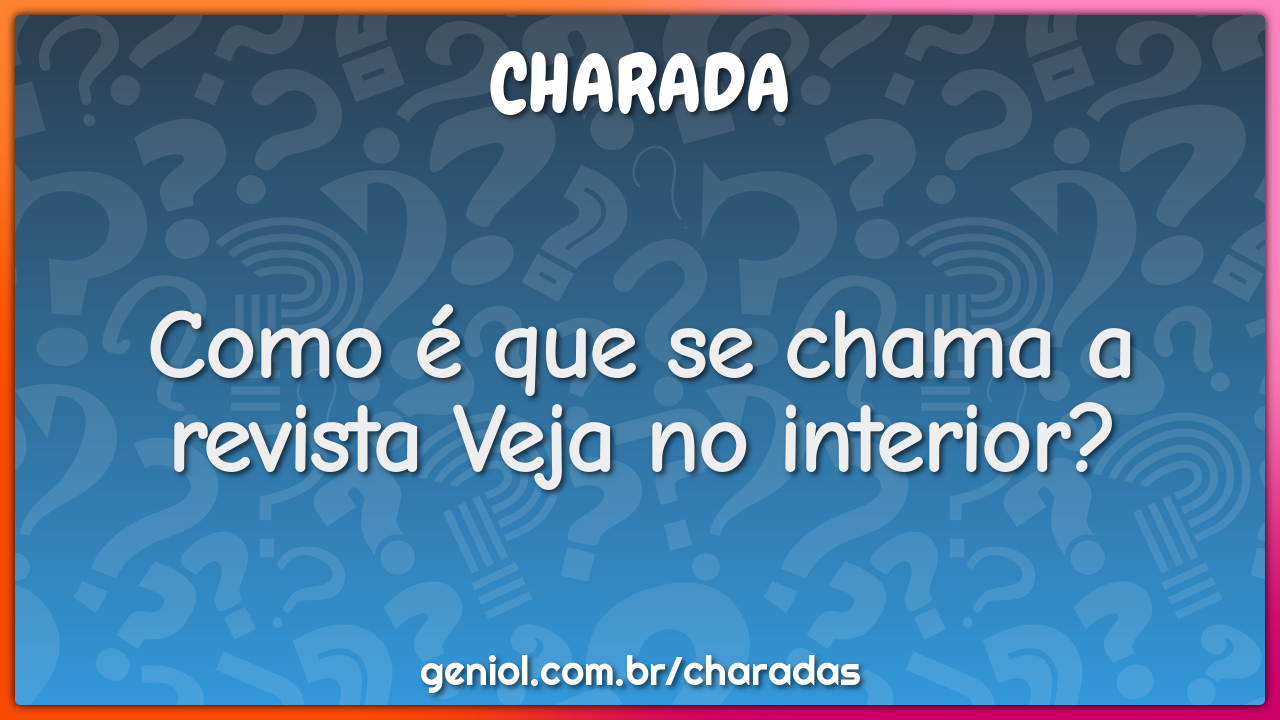 CHARADA

Como é que se chama a revista Veja no interior?

geniol.com.br/charadas